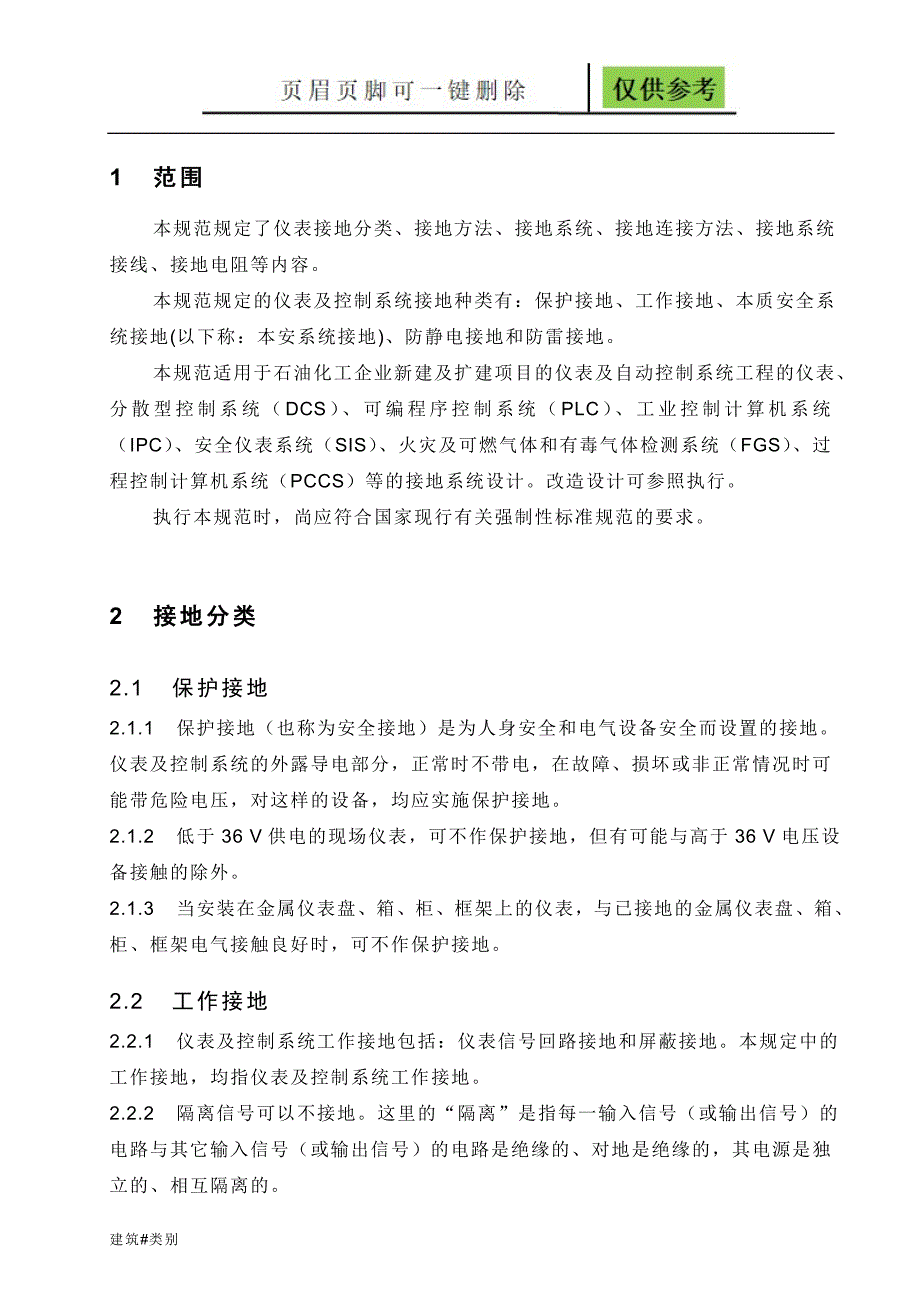 页眉页脚可一键删除

仅供参考

1 范围

本规范规定了仪表接地分类、接地方法、接地系统、接地连接方法、接地系统接线、接地电阻等内容。

本规范规定的仪表及控制系统接地种类有：保护接地、工作接地、本质安全系统接地(以下称：本安系统接地)、防静电接地和防雷接地。

本规范适用于石油化工企业新建及扩建项目的仪表及自动控制系统工程的仪表、分散型控制系统（DCS）、可编程序控制系统（PLC）、工业控制计算机系统（IPC）、安全仪表系统（SIS）、火灾及可燃气体和有毒气体检测系统（FGS）、过程控制计算机系统（PCCS）等的接地系统设计。改造设计可参照执行。

执行本规范时，尚应符合国家现行有关强制性标准规范的要求。

2 接地分类

2.1 保护接地

2.1.1 保护接地（也称为安全接地）是为人身安全和电气设备安全而设置的接地。仪表及控制系统的外露导电部分，正常时不带电，在故障、损坏或非正常情况时可能带危险电压，对这样的设备，均应实施保护接地。

2.1.2 低于 36 V 供电的现场仪表，可不作保护接地，但有可能与高于 36 V 电压设备接触的除外。

2.1.3 当安装在金属仪表盘、箱、柜、框架上的仪表，与已接地的金属仪表盘、箱、柜、框架电气接触良好时，可不作保护接地。

2.2 工作接地

2.2.1 仪表及控制系统工作接地包括：仪表信号回路接地和屏蔽接地。本规定中的工作接地，均指仪表及控制系统工作接地。

2.2.2 隔离信号可以不接地。这里的“隔离”是指每一输入信号（或输出信号）的电路与其它输入信号（或输出信号）的电路是绝缘的、对地是绝缘的，其电源是独立的、相互隔离的。

建筑#类别